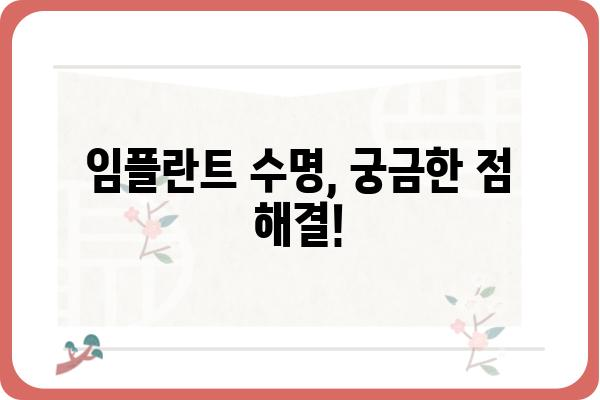 임플란트 수명, 궁금한 점 해결!